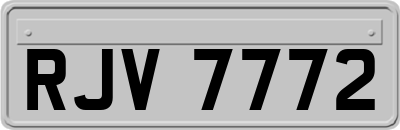 RJV 7772